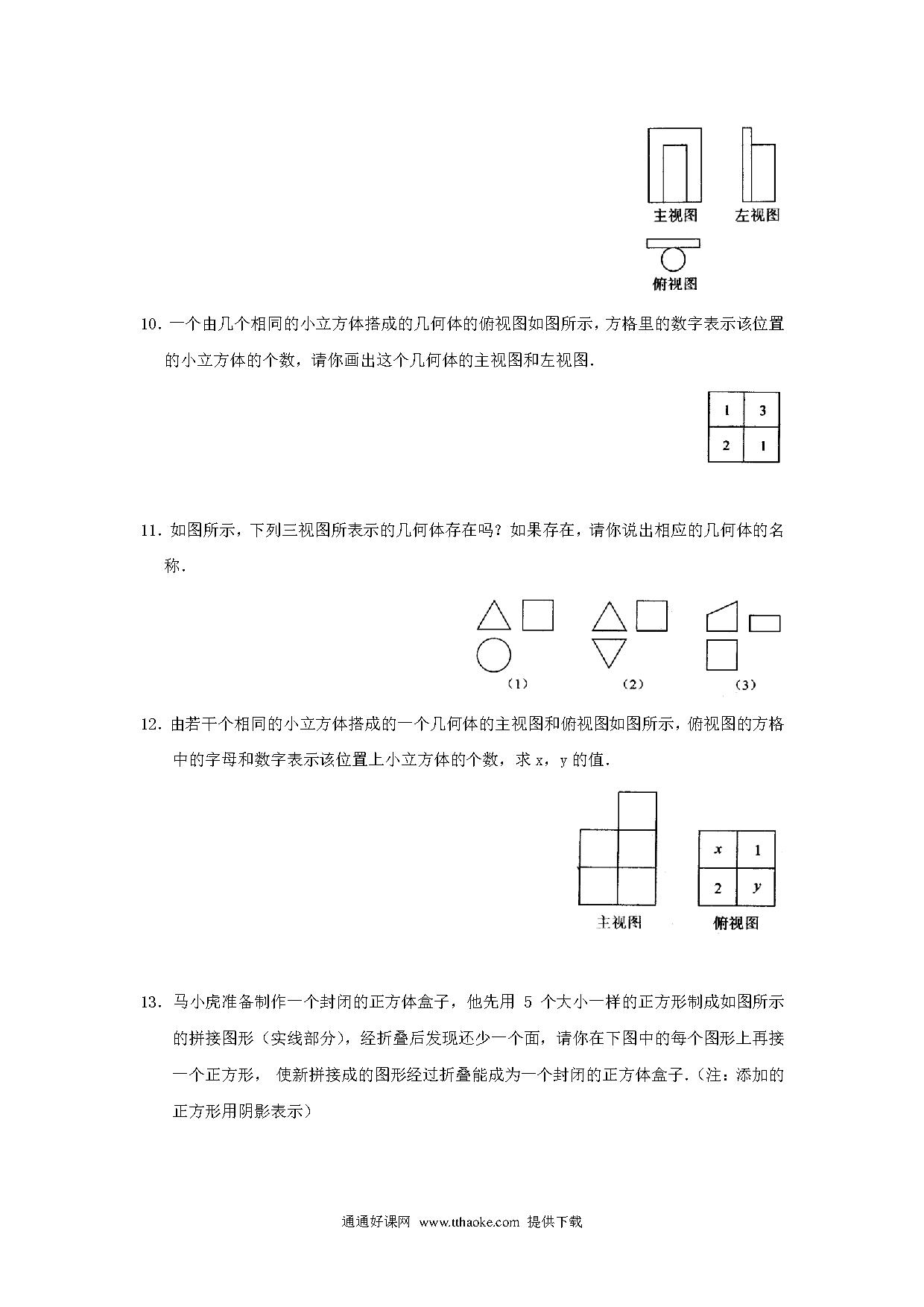 主视图　左视图

俯视图

10. 一个由几个相同的小立方体搭成的几何体的俯视图如图所示，方格里的数字表示该位置的小立方体的个数，请你画出这个几何体的主视图和左视图.

| 1 | 3 |
|---|---|
| 2 | 1 |

11. 如图所示，下列三视图所表示的几何体存在吗？如果存在，请你说出相应的几何体的名称.

（1）　（2）　（3）

12. 由若干个相同的小立方体搭成的一个几何体的主视图和俯视图如图所示，俯视图的方格中的字母和数字表示该位置上小立方体的个数，求 x，y 的值.

| $x$ | 1 |
|---|---|
| 2 | $y$ |

主视图　俯视图

13. 马小虎准备制作一个封闭的正方体盒子，他先用 5 个大小一样的正方形制成如图所示的拼接图形（实线部分），经折叠后发现还少一个面，请你在下图中的每个图形上再接一个正方形， 使新拼接成的图形经过折叠能成为一个封闭的正方体盒子.（注：添加的正方形用阴影表示）

通通好课网 www.tthaoke.com 提供下载